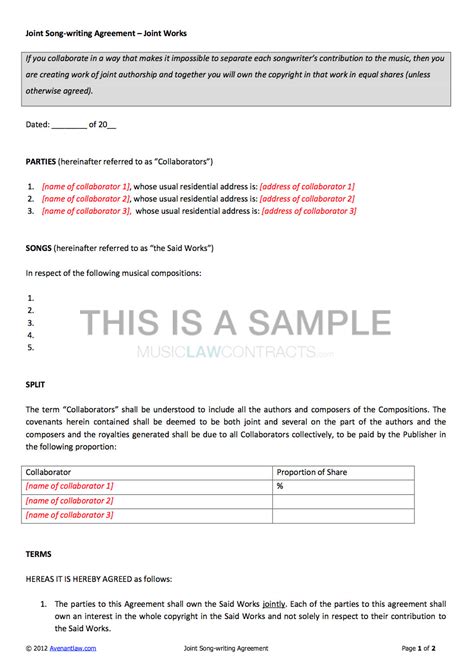 Joint Song-writing Agreement – Joint Works

If you collaborate in a way that makes it impossible to separate each songwriter's contribution to the music, then you are creating work of joint authorship and together you will own the copyright in that work in equal shares (unless otherwise agreed).

Dated: ________ of 20__

PARTIES (hereinafter referred to as "Collaborators")

1. [name of collaborator 1], whose usual residential address is: [address of collaborator 1]
2. [name of collaborator 2], whose usual residential address is: [address of collaborator 2]
3. [name of collaborator 3], whose usual residential address is: [address of collaborator 3]

SONGS (hereinafter referred to as "the Said Works")

In respect of the following musical compositions:

1.
2.
3.
4.
5.

THIS IS A SAMPLE
MUSICLAWCONTRACTS.com

SPLIT

The term "Collaborators" shall be understood to include all the authors and composers of the Compositions. The covenants herein contained shall be deemed to be both joint and several on the part of the authors and the composers and the royalties generated shall be due to all Collaborators collectively, to be paid by the Publisher in the following proportion:

| Collaborator | Proportion of Share |
|---|---|
| [name of collaborator 1] | % |
| [name of collaborator 2] | |
| [name of collaborator 3] | |

TERMS

HEREAS IT IS HEREBY AGREED as follows:

1. The parties to this Agreement shall own the Said Works jointly. Each of the parties to this agreement shall own an interest in the whole copyright in the Said Works and not solely in respect to their contribution to the Said Works.

© 2012 Avenantlaw.com Joint Song-writing Agreement Page 1 of 2